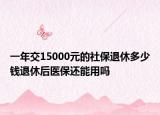 一年交15000元的社保退休多少钱退休后医保还能用吗